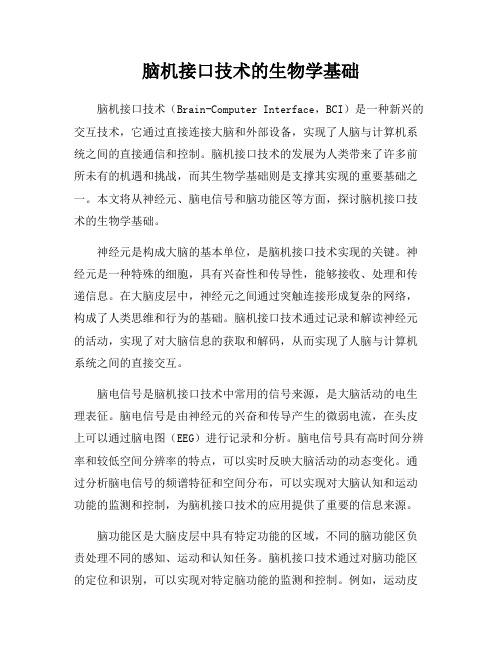 脑机接口技术的生物学基础

脑机接口技术（Brain-Computer Interface，BCI）是一种新兴的交互技术，它通过直接连接大脑和外部设备，实现了人脑与计算机系统之间的直接通信和控制。脑机接口技术的发展为人类带来了许多前所未有的机遇和挑战，而其生物学基础则是支撑其实现的重要基础之一。本文将从神经元、脑电信号和脑功能区等方面，探讨脑机接口技术的生物学基础。

神经元是构成大脑的基本单位，是脑机接口技术实现的关键。神经元是一种特殊的细胞，具有兴奋性和传导性，能够接收、处理和传递信息。在大脑皮层中，神经元之间通过突触连接形成复杂的网络，构成了人类思维和行为的基础。脑机接口技术通过记录和解读神经元的活动，实现了对大脑信息的获取和解码，从而实现了人脑与计算机系统之间的直接交互。

脑电信号是脑机接口技术中常用的信号来源，是大脑活动的电生理表征。脑电信号是由神经元的兴奋和传导产生的微弱电流，在头皮上可以通过脑电图（EEG）进行记录和分析。脑电信号具有高时间分辨率和较低空间分辨率的特点，可以实时反映大脑活动的动态变化。通过分析脑电信号的频谱特征和空间分布，可以实现对大脑认知和运动功能的监测和控制，为脑机接口技术的应用提供了重要的信息来源。

脑功能区是大脑皮层中具有特定功能的区域，不同的脑功能区负责处理不同的感知、运动和认知任务。脑机接口技术通过对脑功能区的定位和识别，可以实现对特定脑功能的监测和控制。例如，运动皮